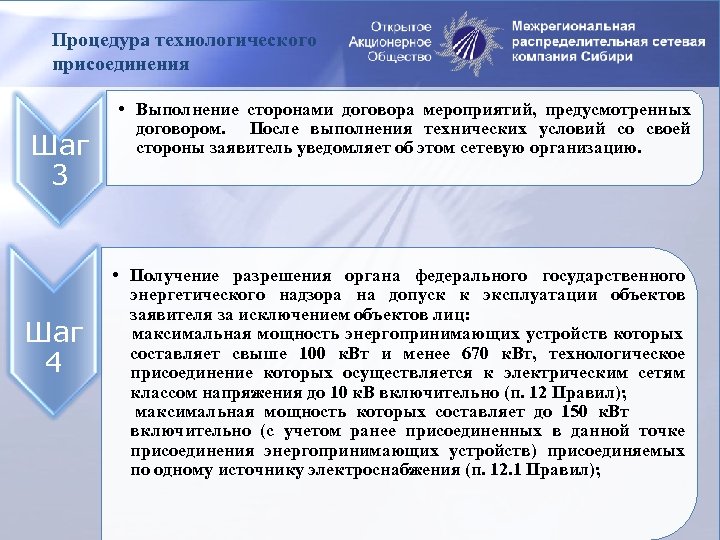 Процедура технологического присоединения

Открытое Акционерное Общество

Межрегиональная распределительная сетевая компания Сибири

Шаг 3

• Выполнение сторонами договора мероприятий, предусмотренных договором. После выполнения технических условий со своей стороны заявитель уведомляет об этом сетевую организацию.

Шаг 4

• Получение разрешения органа федерального государственного энергетического надзора на допуск к эксплуатации объектов заявителя за исключением объектов лиц:
максимальная мощность энергопринимающих устройств которых составляет свыше 100 кВт и менее 670 кВт, технологическое присоединение которых осуществляется к электрическим сетям классом напряжения до 10 кВ включительно (п. 12 Правил);
максимальная мощность которых составляет до 150 кВт включительно (с учетом ранее присоединенных в данной точке присоединения энергопринимающих устройств) присоединяемых по одному источнику электроснабжения (п. 12.1 Правил);